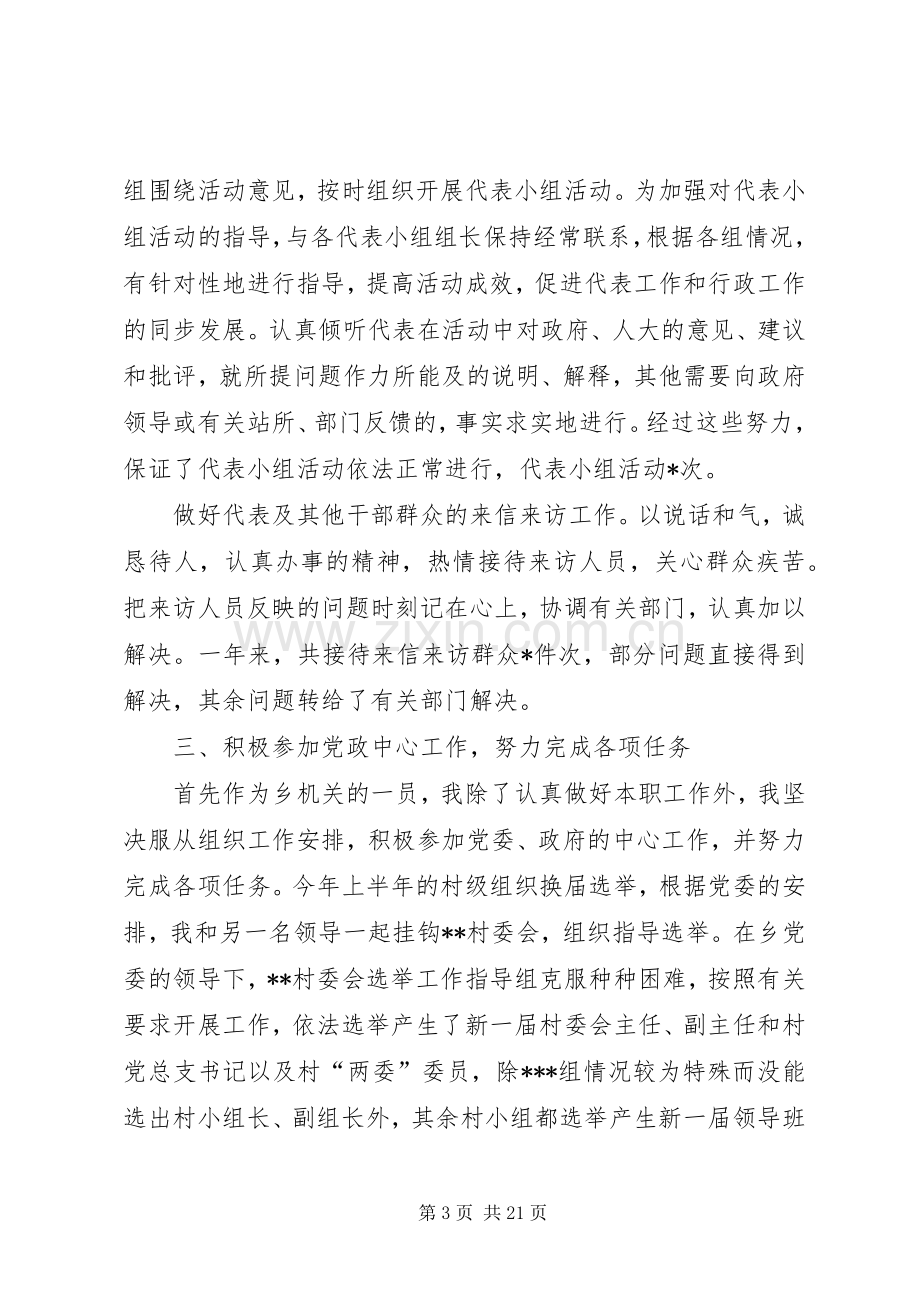 组围绕活动意见，按时组织开展代表小组活动。为加强对代表小组活动的指导，与各代表小组组长保持经常联系，根据各组情况，有针对性地进行指导，提高活动成效，促进代表工作和行政工作的同步发展。认真倾听代表在活动中对政府、人大的意见、建议和批评，就所提问题作力所能及的说明、解释，其他需要向政府领导或有关站所、部门反馈的，事实求实地进行。经过这些努力，保证了代表小组活动依法正常进行，代表小组活动*次。

做好代表及其他干部群众的来信来访工作。以说话和气，诚恳待人，认真办事的精神，热情接待来访人员，关心群众疾苦。把来访人员反映的问题时刻记在心上，协调有关部门，认真加以解决。一年来，共接待来信来访群众*件次，部分问题直接得到解决，其余问题转给了有关部门解决。

三、积极参加党政中心工作，努力完成各项任务

首先作为乡机关的一员，我除了认真做好本职工作外，我坚决服从组织工作安排，积极参加党委、政府的中心工作，并努力完成各项任务。今年上半年的村级组织换届选举，根据党委的安排，我和另一名领导一起挂钩**村委会，组织指导选举。在乡党委的领导下，**村委会选举工作指导组克服种种困难，按照有关要求开展工作，依法选举产生了新一届村委会主任、副主任和村党总支书记以及村“两委”委员，除***组情况较为特殊而没能选出村小组长、副组长外，其余村小组都选举产生新一届领导班

第3页 共21页

www.zixin.com.cn